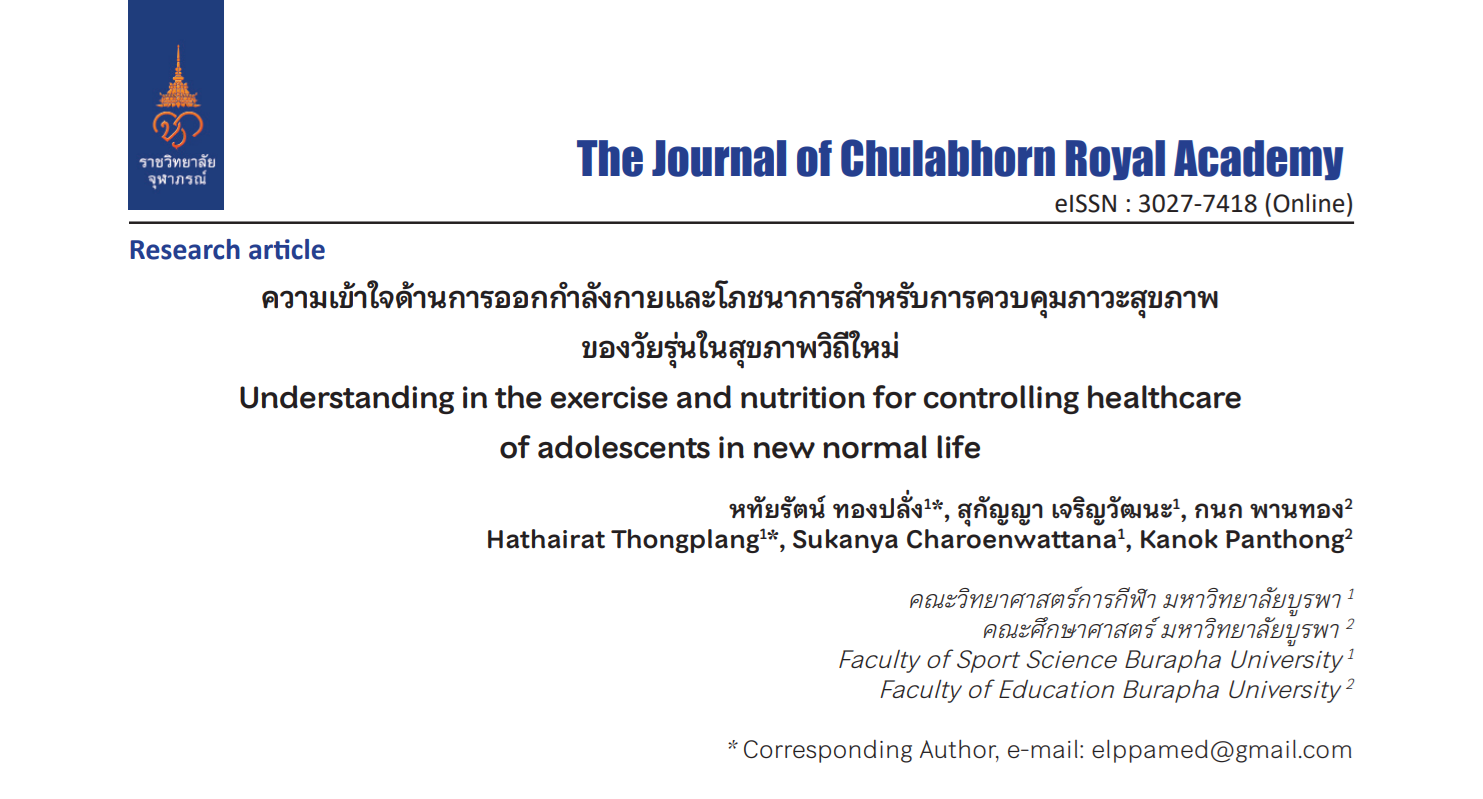 ราชวิทยาลัย
จุฬาภรณ์

The Journal of Chulabhorn Royal Academy
eISSN : 3027-7418 (Online)

Research article

ความเข้าใจด้านการออกกำลังกายและโภชนาการสำหรับการควบคุมภาวะสุขภาพของวัยรุ่นในสุขภาพวิถีใหม่

Understanding in the exercise and nutrition for controlling healthcare of adolescents in new normal life

หทัยรัตน์ ทองปลั่ง$^{1*}$, สุกัญญา เจริญวัฒนะ$^{1}$, กนก พานทอง$^{2}$
Hathairat Thongplang$^{1*}$, Sukanya Charoenwattana$^{1}$, Kanok Panthong$^{2}$

คณะวิทยาศาสตร์การกีฬา มหาวิทยาลัยบูรพา $^{1}$
คณะศึกษาศาสตร์ มหาวิทยาลัยบูรพา $^{2}$
Faculty of Sport Science Burapha University $^{1}$
Faculty of Education Burapha University $^{2}$

* Corresponding Author, e-mail: elppamed@gmail.com